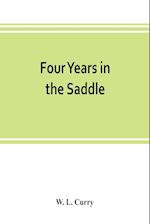 Four Years in the Saddle

W. L. Curry